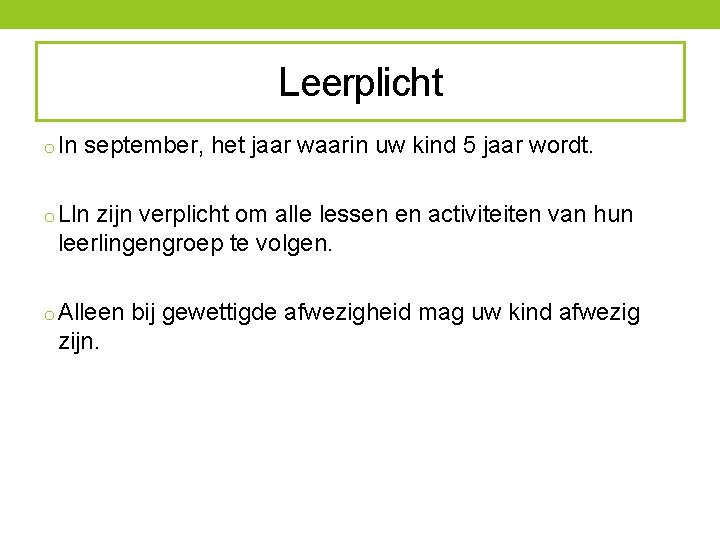 Leerplicht

o In september, het jaar waarin uw kind 5 jaar wordt.

o Lln zijn verplicht om alle lessen en activiteiten van hun leerlingengroep te volgen.

o Alleen bij gewettigde afwezigheid mag uw kind afwezig zijn.